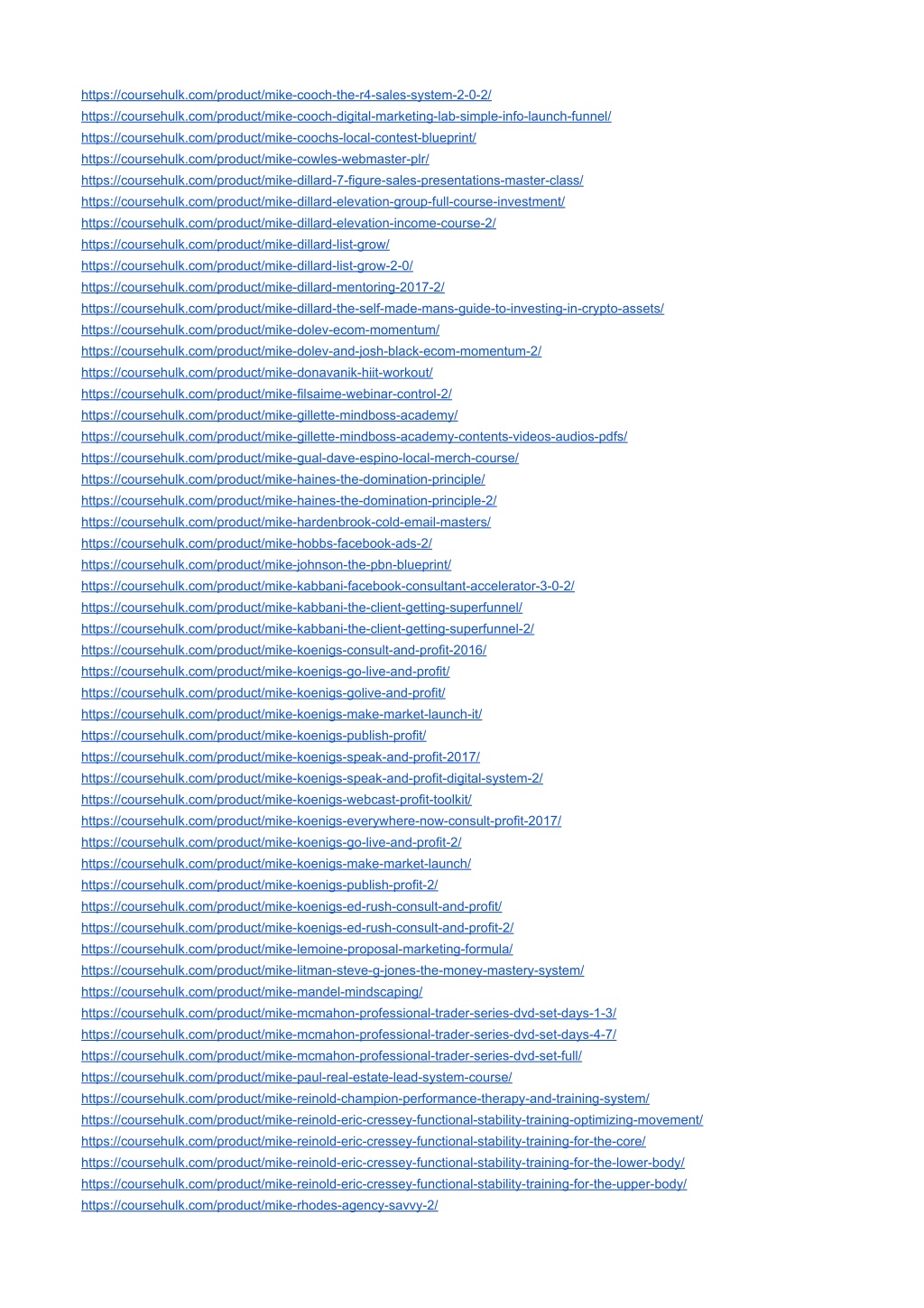 https://coursehulk.com/product/mike-cooch-the-r4-sales-system-2-0-2/
https://coursehulk.com/product/mike-cooch-digital-marketing-lab-simple-info-launch-funnel/
https://coursehulk.com/product/mike-coochs-local-contest-blueprint/
https://coursehulk.com/product/mike-cowles-webmaster-plr/
https://coursehulk.com/product/mike-dillard-7-figure-sales-presentations-master-class/
https://coursehulk.com/product/mike-dillard-elevation-group-full-course-investment/
https://coursehulk.com/product/mike-dillard-elevation-income-course-2/
https://coursehulk.com/product/mike-dillard-list-grow/
https://coursehulk.com/product/mike-dillard-list-grow-2-0/
https://coursehulk.com/product/mike-dillard-mentoring-2017-2/
https://coursehulk.com/product/mike-dillard-the-self-made-mans-guide-to-investing-in-crypto-assets/
https://coursehulk.com/product/mike-dolev-ecom-momentum/
https://coursehulk.com/product/mike-dolev-and-josh-black-ecom-momentum-2/
https://coursehulk.com/product/mike-donavanik-hiit-workout/
https://coursehulk.com/product/mike-filsaime-webinar-control-2/
https://coursehulk.com/product/mike-gillette-mindboss-academy/
https://coursehulk.com/product/mike-gillette-mindboss-academy-contents-videos-audios-pdfs/
https://coursehulk.com/product/mike-gual-dave-espino-local-merch-course/
https://coursehulk.com/product/mike-haines-the-domination-principle/
https://coursehulk.com/product/mike-haines-the-domination-principle-2/
https://coursehulk.com/product/mike-hardenbrook-cold-email-masters/
https://coursehulk.com/product/mike-hobbs-facebook-ads-2/
https://coursehulk.com/product/mike-johnson-the-pbn-blueprint/
https://coursehulk.com/product/mike-kabbani-facebook-consultant-accelerator-3-0-2/
https://coursehulk.com/product/mike-kabbani-the-client-getting-superfunnel/
https://coursehulk.com/product/mike-kabbani-the-client-getting-superfunnel-2/
https://coursehulk.com/product/mike-koenigs-consult-and-profit-2016/
https://coursehulk.com/product/mike-koenigs-go-live-and-profit/
https://coursehulk.com/product/mike-koenigs-golive-and-profit/
https://coursehulk.com/product/mike-koenigs-make-market-launch-it/
https://coursehulk.com/product/mike-koenigs-publish-profit/
https://coursehulk.com/product/mike-koenigs-speak-and-profit-2017/
https://coursehulk.com/product/mike-koenigs-speak-and-profit-digital-system-2/
https://coursehulk.com/product/mike-koenigs-webcast-profit-toolkit/
https://coursehulk.com/product/mike-koenigs-everywhere-now-consult-profit-2017/
https://coursehulk.com/product/mike-koenigs-go-live-and-profit-2/
https://coursehulk.com/product/mike-koenigs-make-market-launch/
https://coursehulk.com/product/mike-koenigs-publish-profit-2/
https://coursehulk.com/product/mike-koenigs-ed-rush-consult-and-profit/
https://coursehulk.com/product/mike-koenigs-ed-rush-consult-and-profit-2/
https://coursehulk.com/product/mike-lemoine-proposal-marketing-formula/
https://coursehulk.com/product/mike-litman-steve-g-jones-the-money-mastery-system/
https://coursehulk.com/product/mike-mandel-mindscaping/
https://coursehulk.com/product/mike-mcmahon-professional-trader-series-dvd-set-days-1-3/
https://coursehulk.com/product/mike-mcmahon-professional-trader-series-dvd-set-days-4-7/
https://coursehulk.com/product/mike-mcmahon-professional-trader-series-dvd-set-full/
https://coursehulk.com/product/mike-paul-real-estate-lead-system-course/
https://coursehulk.com/product/mike-reinold-champion-performance-therapy-and-training-system/
https://coursehulk.com/product/mike-reinold-eric-cressey-functional-stability-training-optimizing-movement/
https://coursehulk.com/product/mike-reinold-eric-cressey-functional-stability-training-for-the-core/
https://coursehulk.com/product/mike-reinold-eric-cressey-functional-stability-training-for-the-lower-body/
https://coursehulk.com/product/mike-reinold-eric-cressey-functional-stability-training-for-the-upper-body/
https://coursehulk.com/product/mike-rhodes-agency-savvy-2/